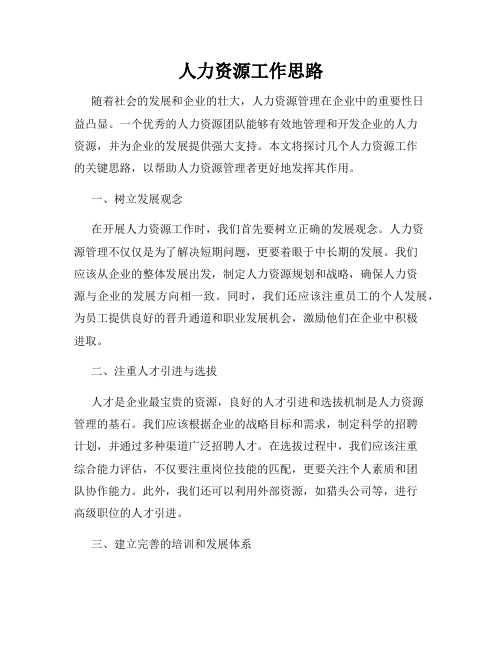 人力资源工作思路

随着社会的发展和企业的壮大，人力资源管理在企业中的重要性日益凸显。一个优秀的人力资源团队能够有效地管理和开发企业的人力资源，并为企业的发展提供强大支持。本文将探讨几个人力资源工作的关键思路，以帮助人力资源管理者更好地发挥其作用。

一、树立发展观念

在开展人力资源工作时，我们首先要树立正确的发展观念。人力资源管理不仅仅是为了解决短期问题，更要着眼于中长期的发展。我们应该从企业的整体发展出发，制定人力资源规划和战略，确保人力资源与企业的发展方向相一致。同时，我们还应该注重员工的个人发展，为员工提供良好的晋升通道和职业发展机会，激励他们在企业中积极进取。

二、注重人才引进与选拔

人才是企业最宝贵的资源，良好的人才引进和选拔机制是人力资源管理的基石。我们应该根据企业的战略目标和需求，制定科学的招聘计划，并通过多种渠道广泛招聘人才。在选拔过程中，我们应该注重综合能力评估，不仅要注重岗位技能的匹配，更要关注个人素质和团队协作能力。此外，我们还可以利用外部资源，如猎头公司等，进行高级职位的人才引进。

三、建立完善的培训和发展体系